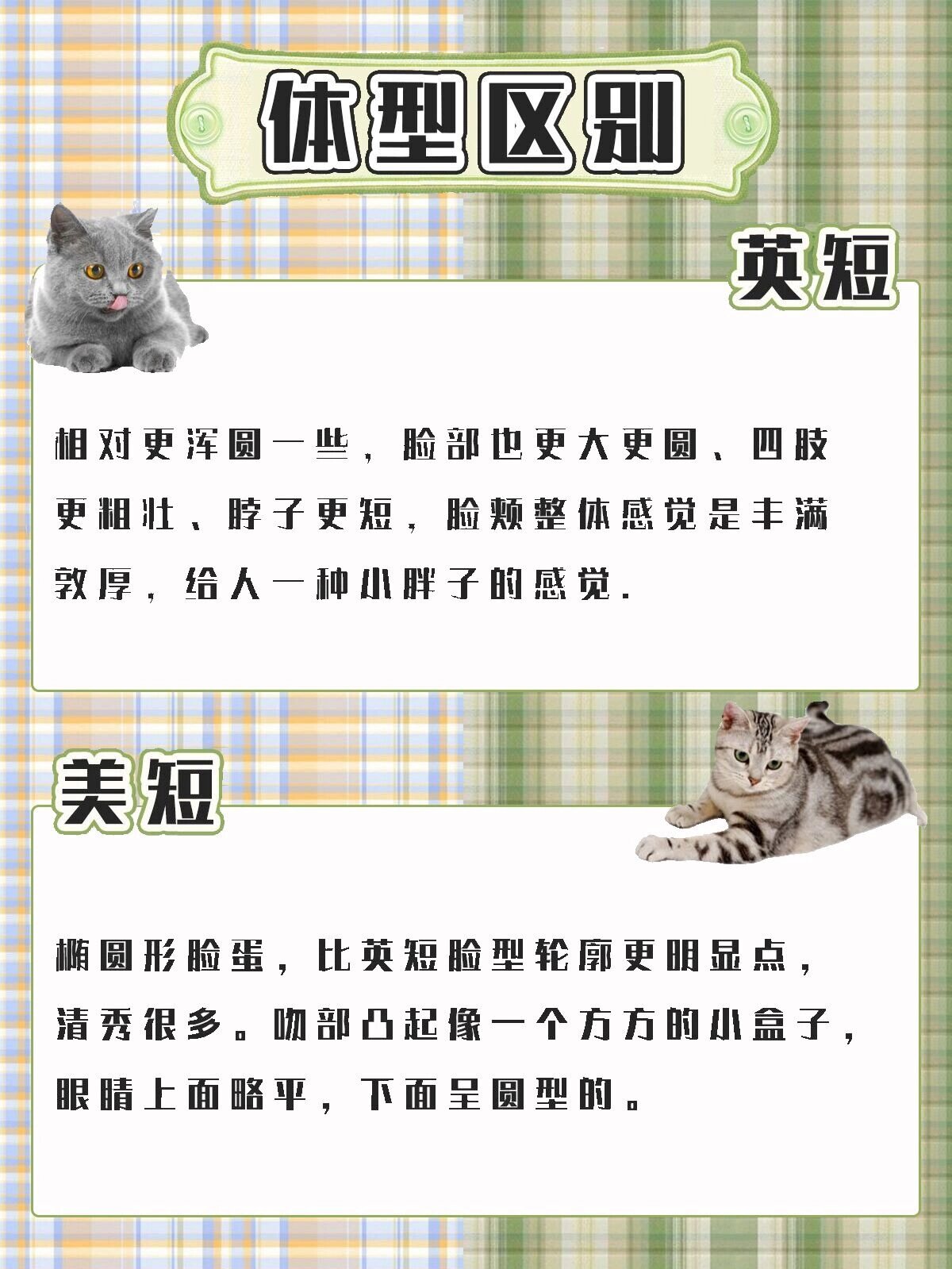 体型区别

英短

相对更浑圆一些，脸部也更大更圆、四肢更粗壮、脖子更短，脸颊整体感觉是丰满敦厚，给人一种小胖子的感觉.

美短

椭圆形脸蛋，比英短脸型轮廓更明显点，清秀很多。吻部凸起像一个方方的小盒子，眼睛上面略平，下面呈圆型的。